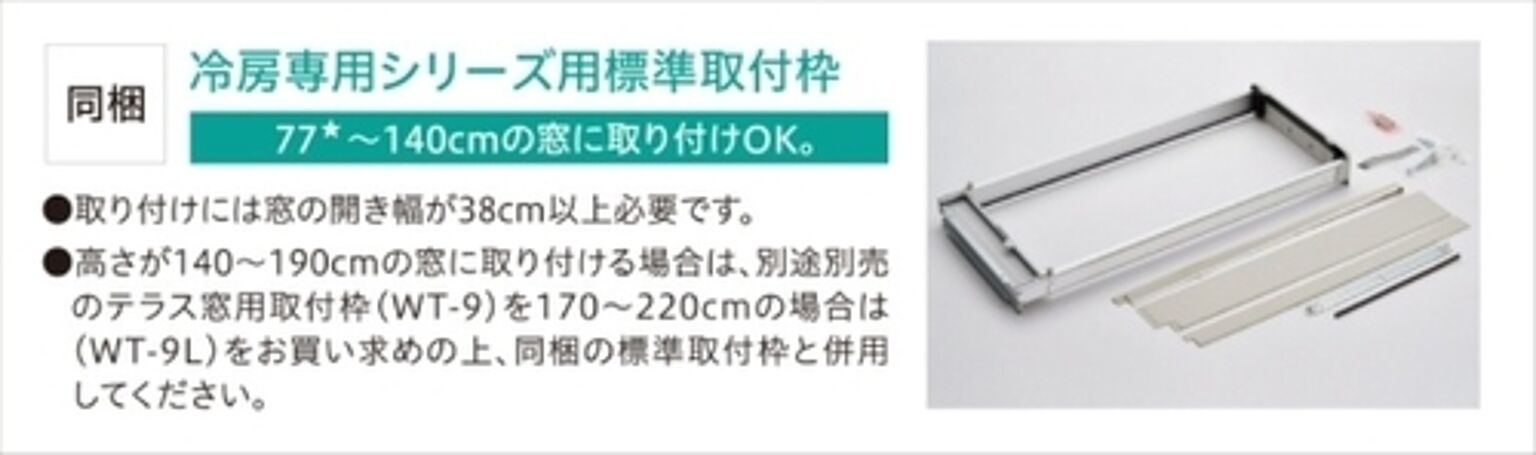 同梱

冷房専用シリーズ用標準取付枠

77*～140cmの窓に取り付けOK。

●取り付けには窓の開き幅が38cm以上必要です。

●高さが140～190cmの窓に取り付ける場合は、別途別売のテラス窓用取付枠（WT-9）を170～220cmの場合は（WT-9L）をお買い求めの上、同梱の標準取付枠と併用してください。